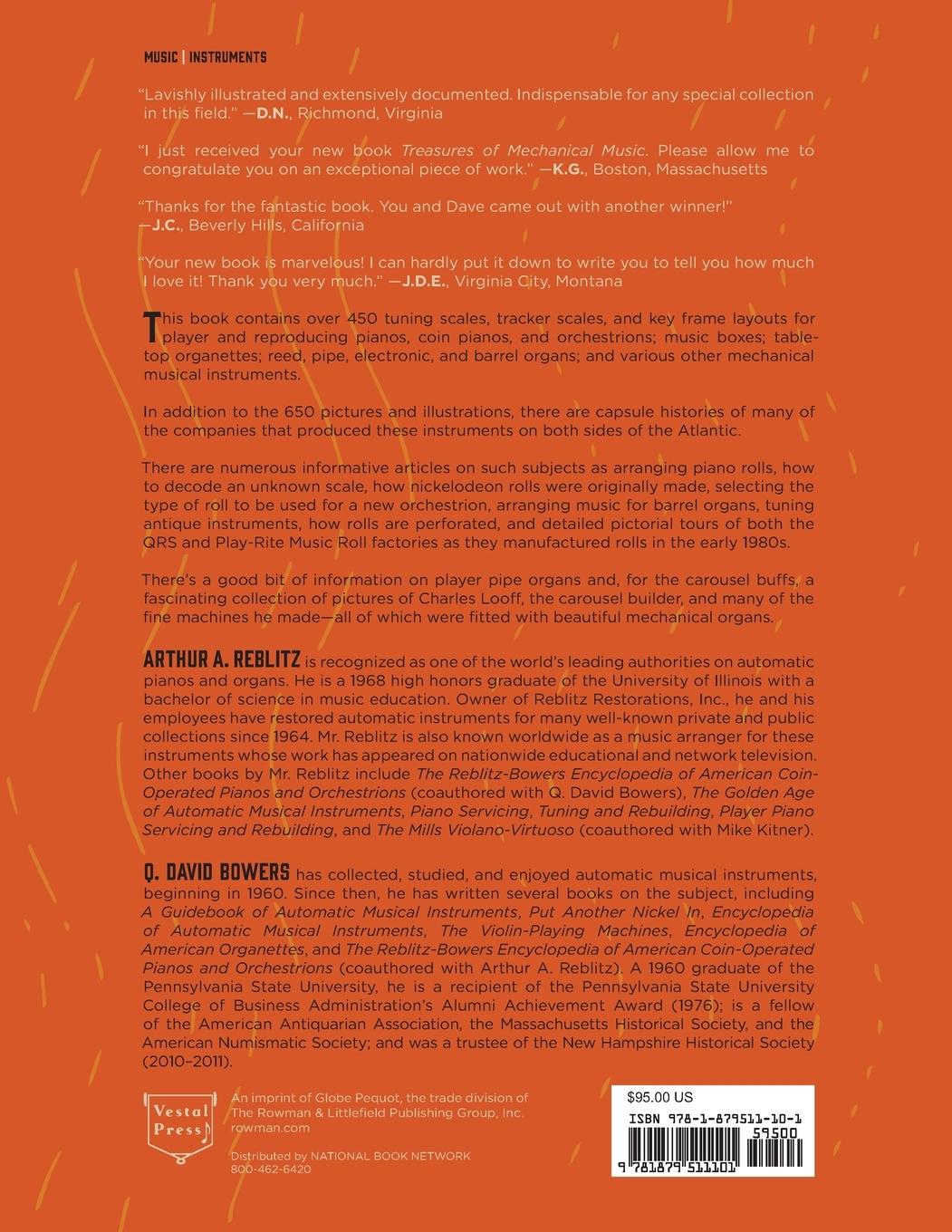 MUSIC | INSTRUMENTS

"Lavishly illustrated and extensively documented. Indispensable for any special collection in this field." —D.N., Richmond, Virginia

"I just received your new book Treasures of Mechanical Music. Please allow me to congratulate you on an exceptional piece of work." —K.G., Boston, Massachusetts

"Thanks for the fantastic book. You and Dave came out with another winner!" —J.C., Beverly Hills, California

"Your new book is marvelous! I can hardly put it down to write you to tell you how much I love it! Thank you very much." —J.D.E., Virginia City, Montana

This book contains over 450 tuning scales, tracker scales, and key frame layouts for player and reproducing pianos, coin pianos, and orchestrions; music boxes; tabletop organettes; reed, pipe, electronic, and barrel organs; and various other mechanical musical instruments.

In addition to the 650 pictures and illustrations, there are capsule histories of many of the companies that produced these instruments on both sides of the Atlantic.

There are numerous informative articles on such subjects as arranging piano rolls, how to decode an unknown scale, how nickelodeon rolls were originally made, selecting the type of roll to be used for a new orchestrion, arranging music for barrel organs, tuning antique instruments, how rolls are perforated, and detailed pictorial tours of both the QRS and Play-Rite Music Roll factories as they manufactured rolls in the early 1980s.

There's a good bit of information on player pipe organs and, for the carousel buffs, a fascinating collection of pictures of Charles Looff, the carousel builder, and many of the fine machines he made—all of which were fitted with beautiful mechanical organs.

ARTHUR A. REBLITZ is recognized as one of the world's leading authorities on automatic pianos and organs. He is a 1968 high honors graduate of the University of Illinois with a bachelor of science in music education. Owner of Reblitz Restorations, Inc., he and his employees have restored automatic instruments for many well-known private and public collections since 1964. Mr. Reblitz is also known worldwide as a music arranger for these instruments whose work has appeared on nationwide educational and network television. Other books by Mr. Reblitz include The Reblitz-Bowers Encyclopedia of American Coin-Operated Pianos and Orchestrions (coauthored with Q. David Bowers), The Golden Age of Automatic Musical Instruments, Piano Servicing, Tuning and Rebuilding, Player Piano Servicing and Rebuilding, and The Mills Violano-Virtuoso (coauthored with Mike Kitner).

Q. DAVID BOWERS has collected, studied, and enjoyed automatic musical instruments, beginning in 1960. Since then, he has written several books on the subject, including A Guidebook of Automatic Musical Instruments, Put Another Nickel In, Encyclopedia of Automatic Musical Instruments, The Violin-Playing Machines, Encyclopedia of American Organettes, and The Reblitz-Bowers Encyclopedia of American Coin-Operated Pianos and Orchestrions (coauthored with Arthur A. Reblitz). A 1960 graduate of the Pennsylvania State University, he is a recipient of the Pennsylvania State University College of Business Administration's Alumni Achievement Award (1976); is a fellow of the American Antiquarian Association, the Massachusetts Historical Society, and the American Numismatic Society; and was a trustee of the New Hampshire Historical Society (2010–2011).

Vestal Press

An imprint of Globe Pequot, the trade division of The Rowman & Littlefield Publishing Group, Inc.
rowman.com

Distributed by NATIONAL BOOK NETWORK
800-462-6420

$95.00 US
ISBN 978-1-879511-10-1
59500
9 781879 511101